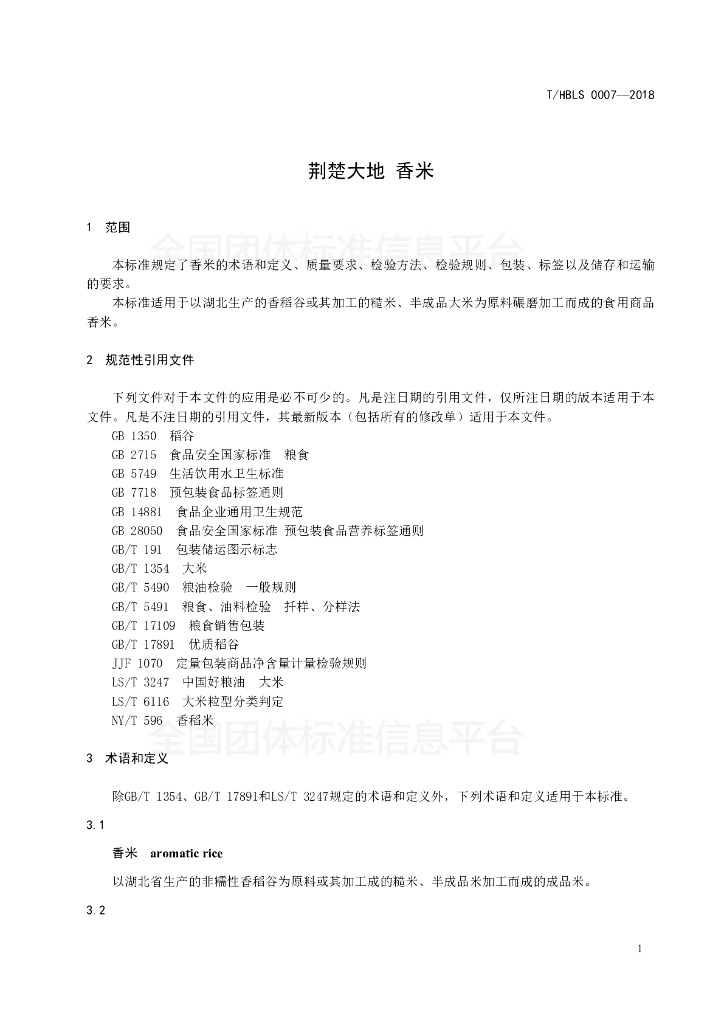 T/HBLS 0007—2018

荆楚大地 香米

1 范围

全国团体标准信息平台

本标准规定了香米的术语和定义、质量要求、检验方法、检验规则、包装、标签以及储存和运输的要求。

本标准适用于以湖北生产的香稻谷或其加工的糙米、半成品大米为原料碾磨加工而成的食用商品香米。

2 规范性引用文件

下列文件对于本文件的应用是必不可少的。凡是注日期的引用文件，仅所注日期的版本适用于本文件。凡是不注日期的引用文件，其最新版本（包括所有的修改单）适用于本文件。

GB 1350 稻谷
GB 2715 食品安全国家标准 粮食
GB 5749 生活饮用水卫生标准
GB 7718 预包装食品标签通则
GB 14881 食品企业通用卫生规范
GB 28050 食品安全国家标准 预包装食品营养标签通则
GB/T 191 包装储运图示标志
GB/T 1354 大米
GB/T 5490 粮油检验 一般规则
GB/T 5491 粮食、油料检验 扦样、分样法
GB/T 17109 粮食销售包装
GB/T 17891 优质稻谷
JJF 1070 定量包装商品净含量计量检验规则
LS/T 3247 中国好粮油 大米
LS/T 6116 大米粒型分类判定
NY/T 596 香稻米

全国团体标准信息平台

3 术语和定义

除GB/T 1354、GB/T 17891和LS/T 3247规定的术语和定义外，下列术语和定义适用于本标准。

3.1

香米 aromatic rice

以湖北省生产的非糯性香稻谷为原料或其加工成的糙米、半成品米加工而成的成品米。

3.2

1